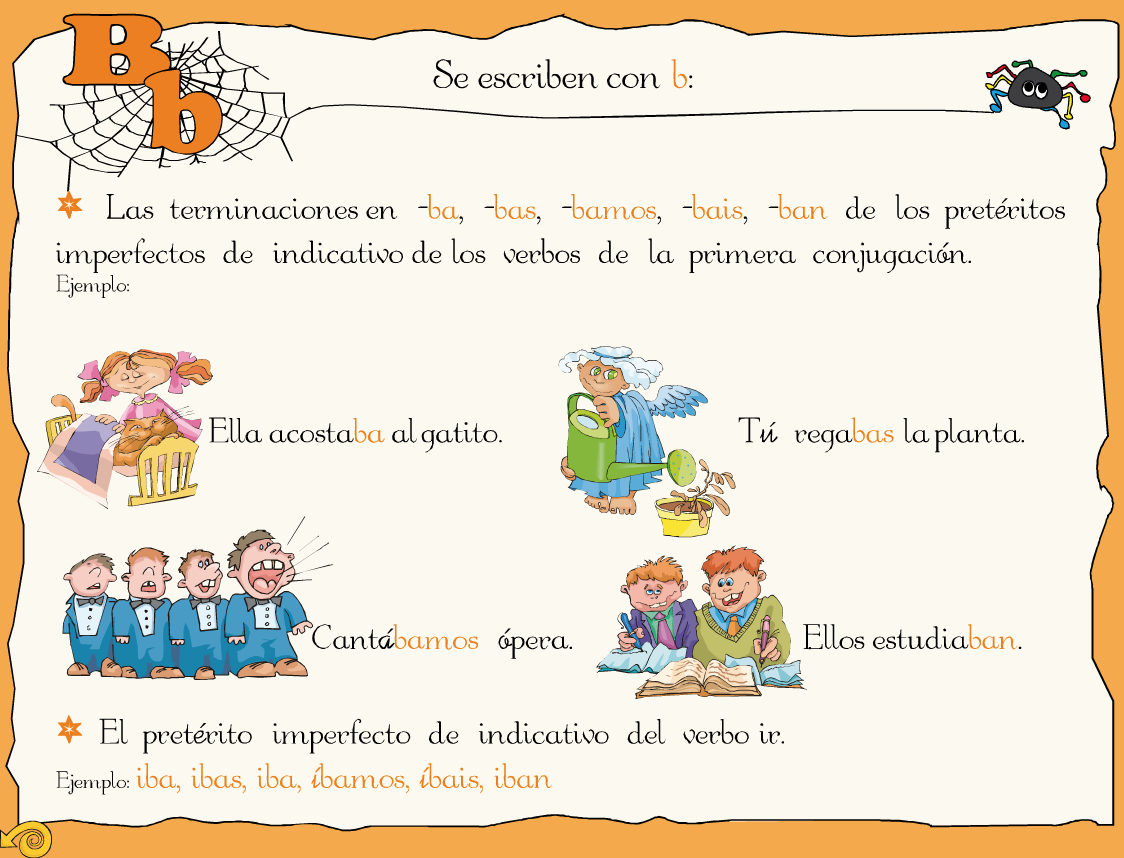 Bb

Se escriben con b:

Las terminaciones en -ba, -bas, -bamos, -bais, -ban de los pretéritos imperfectos de indicativo de los verbos de la primera conjugación.
Ejemplo:

Ella acostaba al gatito.

Tú regabas la planta.

Cantábamos ópera.

Ellos estudiaban.

El pretérito imperfecto de indicativo del verbo ir.
Ejemplo: iba, ibas, iba, íbamos, íbais, iban